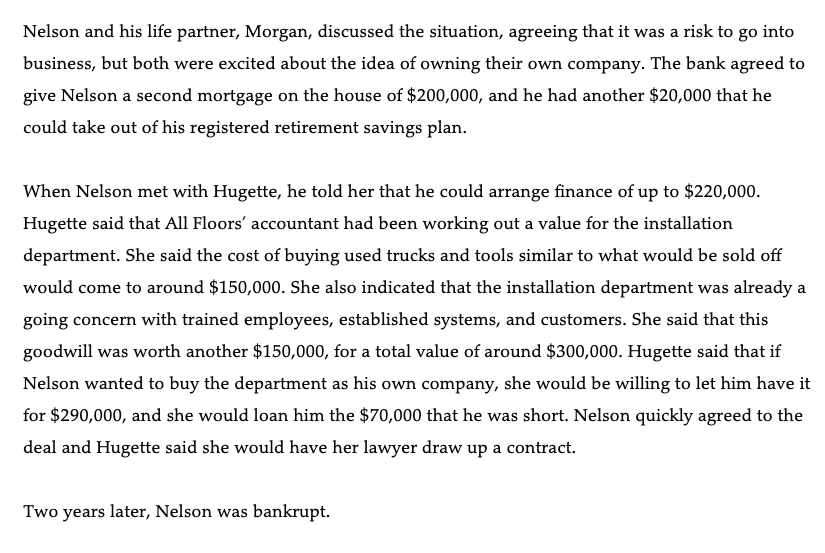 Nelson and his life partner, Morgan, discussed the situation, agreeing that it was a risk to go into business, but both were excited about the idea of owning their own company. The bank agreed to give Nelson a second mortgage on the house of \$200,000, and he had another \$20,000 that he could take out of his registered retirement savings plan.

When Nelson met with Hugette, he told her that he could arrange finance of up to \$220,000. Hugette said that All Floors' accountant had been working out a value for the installation department. She said the cost of buying used trucks and tools similar to what would be sold off would come to around \$150,000. She also indicated that the installation department was already a going concern with trained employees, established systems, and customers. She said that this goodwill was worth another \$150,000, for a total value of around \$300,000. Hugette said that if Nelson wanted to buy the department as his own company, she would be willing to let him have it for \$290,000, and she would loan him the \$70,000 that he was short. Nelson quickly agreed to the deal and Hugette said she would have her lawyer draw up a contract.

Two years later, Nelson was bankrupt.